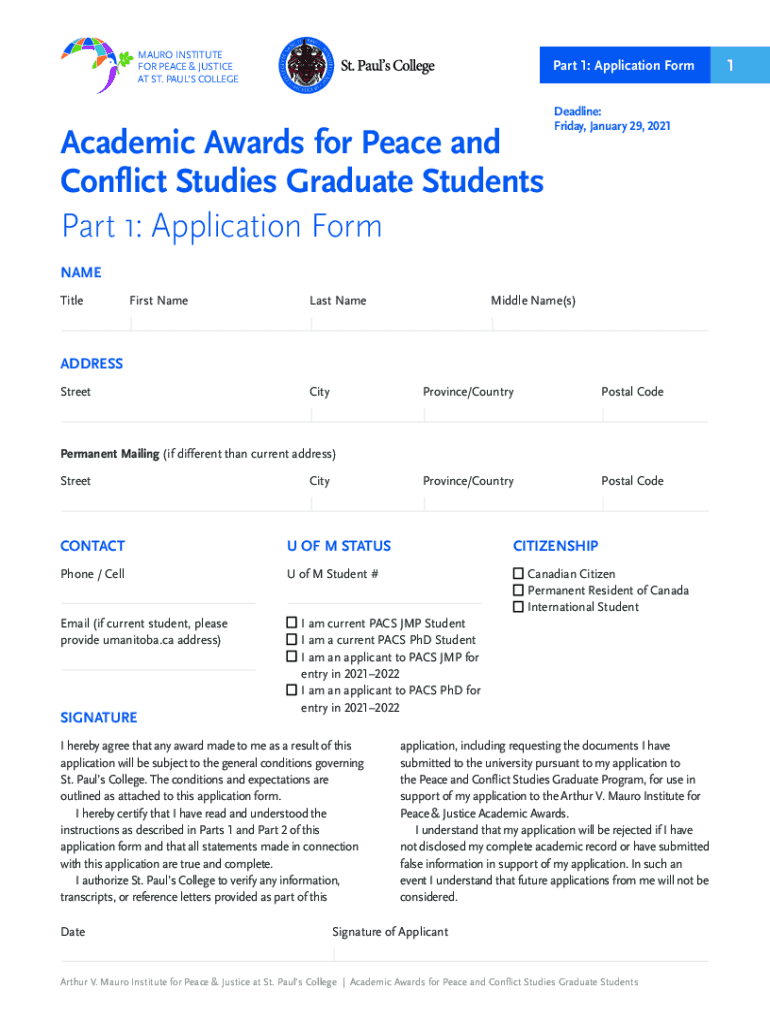 MAURO INSTITUTE FOR PEACE & JUSTICE AT ST. PAUL'S COLLEGE

St. Paul's College

Part 1: Application Form

1

Deadline: Friday, January 29, 2021

Academic Awards for Peace and Conflict Studies Graduate Students

Part 1: Application Form

NAME

Title

First Name

Last Name

Middle Name(s)

ADDRESS

Street

City

Province/Country

Postal Code

Permanent Mailing (if different than current address)

Street

City

Province/Country

Postal Code

CONTACT

Phone / Cell

Email (if current student, please provide umanitoba.ca address)

U OF M STATUS

U of M Student #

☐ I am current PACS JMP Student
☐ I am a current PACS PhD Student
☐ I am an applicant to PACS JMP for entry in 2021–2022
☐ I am an applicant to PACS PhD for entry in 2021–2022

CITIZENSHIP

☐ Canadian Citizen
☐ Permanent Resident of Canada
☐ International Student

SIGNATURE

I hereby agree that any award made to me as a result of this application will be subject to the general conditions governing St. Paul's College. The conditions and expectations are outlined as attached to this application form.

I hereby certify that I have read and understood the instructions as described in Parts 1 and Part 2 of this application form and that all statements made in connection with this application are true and complete.

I authorize St. Paul's College to verify any information, transcripts, or reference letters provided as part of this application, including requesting the documents I have submitted to the university pursuant to my application to the Peace and Conflict Studies Graduate Program, for use in support of my application to the Arthur V. Mauro Institute for Peace & Justice Academic Awards.

I understand that my application will be rejected if I have not disclosed my complete academic record or have submitted false information in support of my application. In such an event I understand that future applications from me will not be considered.

Date

Signature of Applicant

Arthur V. Mauro Institute for Peace & Justice at St. Paul's College | Academic Awards for Peace and Conflict Studies Graduate Students